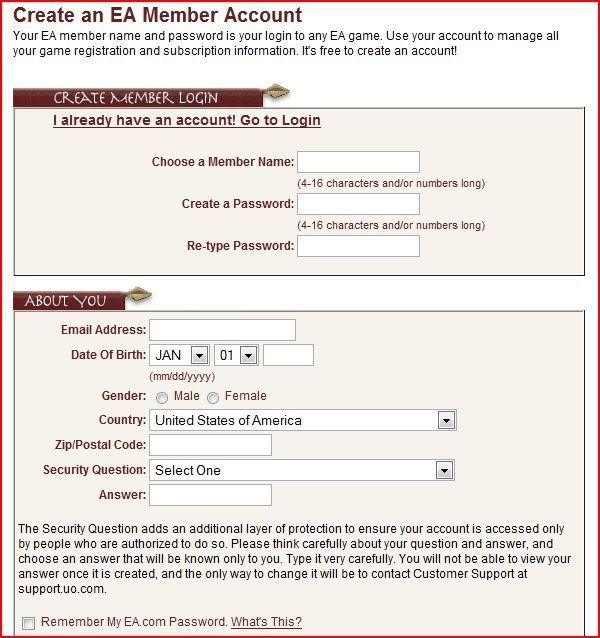 Create an EA Member Account

Your EA member name and password is your login to any EA game. Use your account to manage all your game registration and subscription information. It's free to create an account!

CREATE MEMBER LOGIN

I already have an account! Go to Login

Choose a Member Name:
(4-16 characters and/or numbers long)
Create a Password:
(4-16 characters and/or numbers long)
Re-type Password:

ABOUT YOU

Email Address:
Date Of Birth: JAN 01
(mm/dd/yyyy)
Gender: Male Female
Country: United States of America
Zip/Postal Code:
Security Question: Select One
Answer:

The Security Question adds an additional layer of protection to ensure your account is accessed only by people who are authorized to do so. Please think carefully about your question and answer, and choose an answer that will be known only to you. Type it very carefully. You will not be able to view your answer once it is created, and the only way to change it will be to contact Customer Support at support.uo.com.

Remember My EA.com Password. What's This?